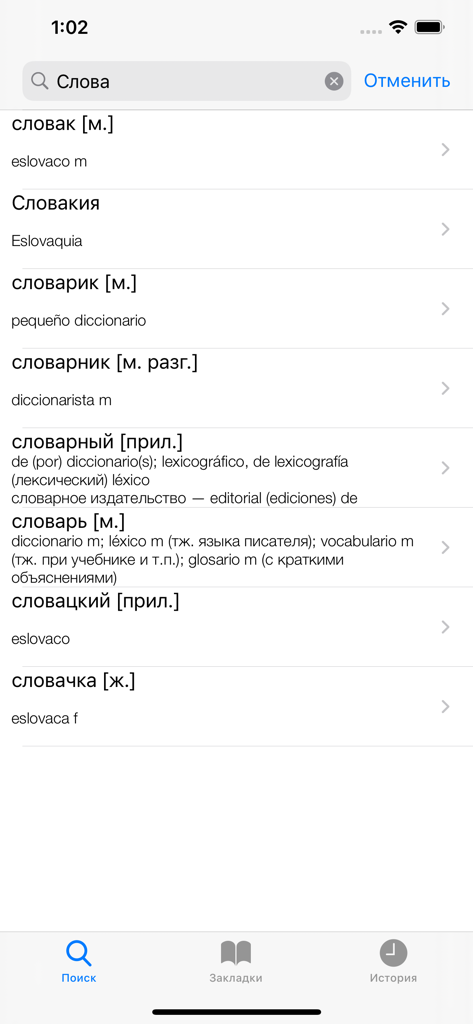 1:02

Слова

Отменить

словак [м.]
eslovaco m

Словакия
Eslovaquia

словарик [м.]
pequeño diccionario

словарник [м. разг.]
diccionarista m

словарный [прил.]
de (por) diccionario(s); lexicográfico, de lexicografía (лексический) léxico
словарное издательство — editorial (ediciones) de

словарь [м.]
diccionario m; léxico m (тж. языка писателя); vocabulario m (тж. при учебнике и т.п.); glosario m (с краткими объяснениями)

словацкий [прил.]
eslovaco

словачка [ж.]
eslovaca f

Поиск

Закладки

История